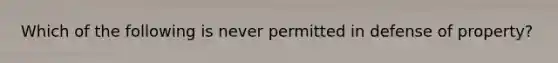 Which of the following is never permitted in defense of property?